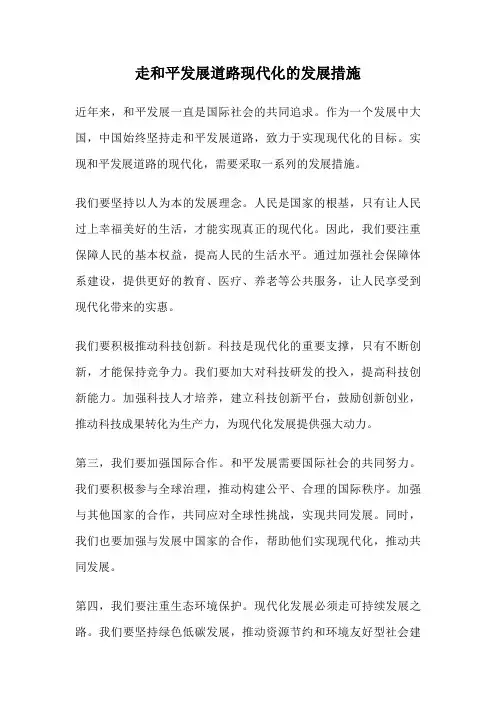 走和平发展道路现代化的发展措施

近年来，和平发展一直是国际社会的共同追求。作为一个发展中大国，中国始终坚持走和平发展道路，致力于实现现代化的目标。实现和平发展道路的现代化，需要采取一系列的发展措施。

我们要坚持以人为本的发展理念。人民是国家的根基，只有让人民过上幸福美好的生活，才能实现真正的现代化。因此，我们要注重保障人民的基本权益，提高人民的生活水平。通过加强社会保障体系建设，提供更好的教育、医疗、养老等公共服务，让人民享受到现代化带来的实惠。

我们要积极推动科技创新。科技是现代化的重要支撑，只有不断创新，才能保持竞争力。我们要加大对科技研发的投入，提高科技创新能力。加强科技人才培养，建立科技创新平台，鼓励创新创业，推动科技成果转化为生产力，为现代化发展提供强大动力。

第三，我们要加强国际合作。和平发展需要国际社会的共同努力。我们要积极参与全球治理，推动构建公平、合理的国际秩序。加强与其他国家的合作，共同应对全球性挑战，实现共同发展。同时，我们也要加强与发展中国家的合作，帮助他们实现现代化，推动共同发展。

第四，我们要注重生态环境保护。现代化发展必须走可持续发展之路。我们要坚持绿色低碳发展，推动资源节约和环境友好型社会建